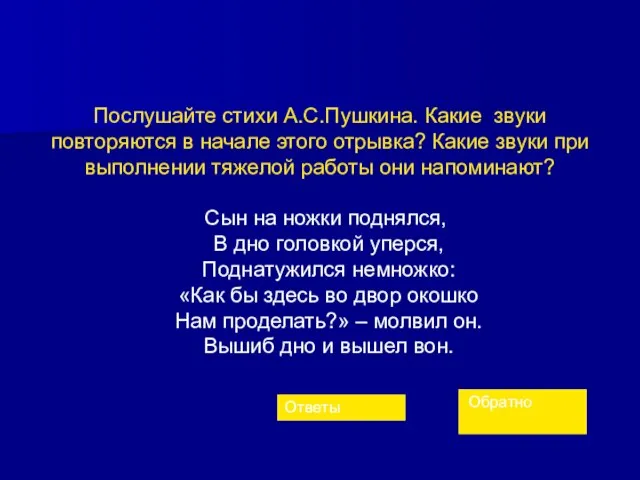 Послушайте стихи А.С.Пушкина. Какие звуки повторяются в начале этого отрывка? Какие звуки при выполнении тяжелой работы они напоминают?

Сын на ножки поднялся,
В дно головкой уперся,
Поднатужился немножко:
«Как бы здесь во двор окошко
Нам проделать?» – молвил он.
Вышиб дно и вышел вон.

Ответы

Обратно